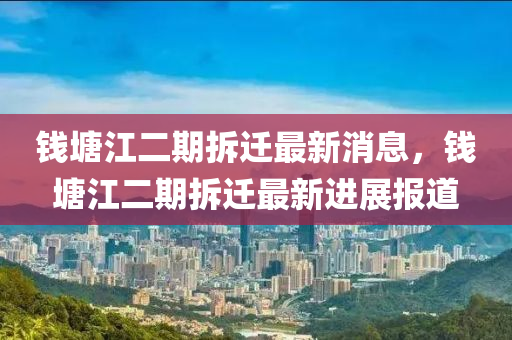 钱塘江二期拆迁最新消息，钱塘江二期拆迁最新进展报道